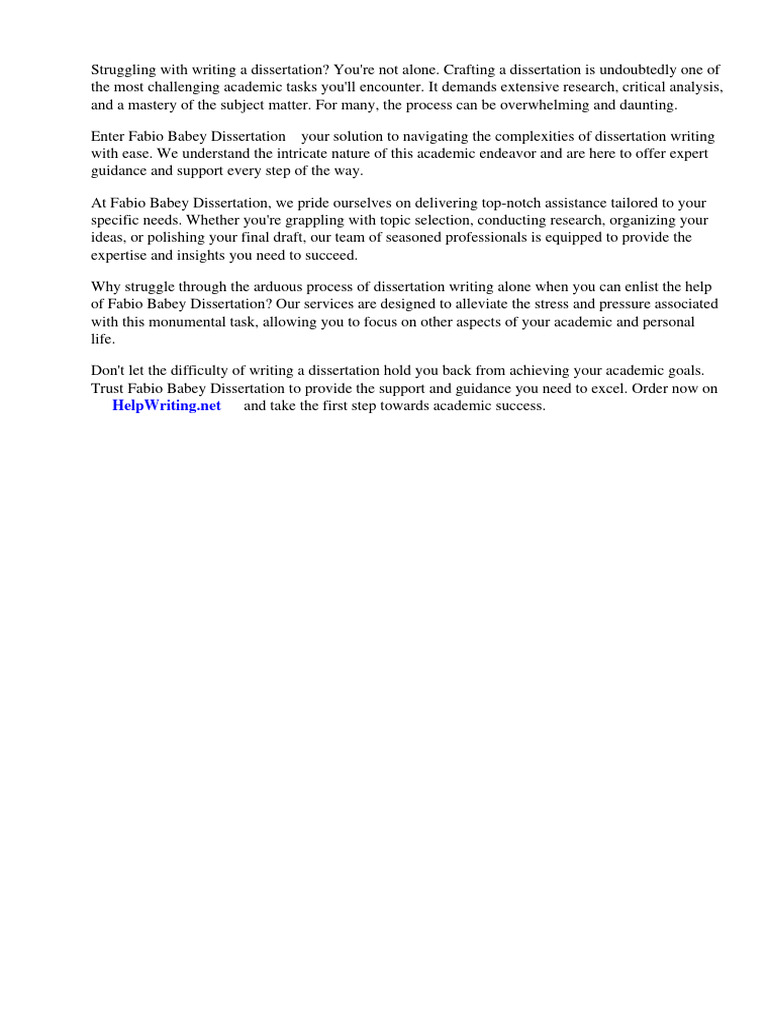 Struggling with writing a dissertation? You're not alone. Crafting a dissertation is undoubtedly one of the most challenging academic tasks you'll encounter. It demands extensive research, critical analysis, and a mastery of the subject matter. For many, the process can be overwhelming and daunting.

Enter Fabio Babey Dissertation your solution to navigating the complexities of dissertation writing with ease. We understand the intricate nature of this academic endeavor and are here to offer expert guidance and support every step of the way.

At Fabio Babey Dissertation, we pride ourselves on delivering top-notch assistance tailored to your specific needs. Whether you're grappling with topic selection, conducting research, organizing your ideas, or polishing your final draft, our team of seasoned professionals is equipped to provide the expertise and insights you need to succeed.

Why struggle through the arduous process of dissertation writing alone when you can enlist the help of Fabio Babey Dissertation? Our services are designed to alleviate the stress and pressure associated with this monumental task, allowing you to focus on other aspects of your academic and personal life.

Don't let the difficulty of writing a dissertation hold you back from achieving your academic goals. Trust Fabio Babey Dissertation to provide the support and guidance you need to excel. Order now on HelpWriting.net and take the first step towards academic success.